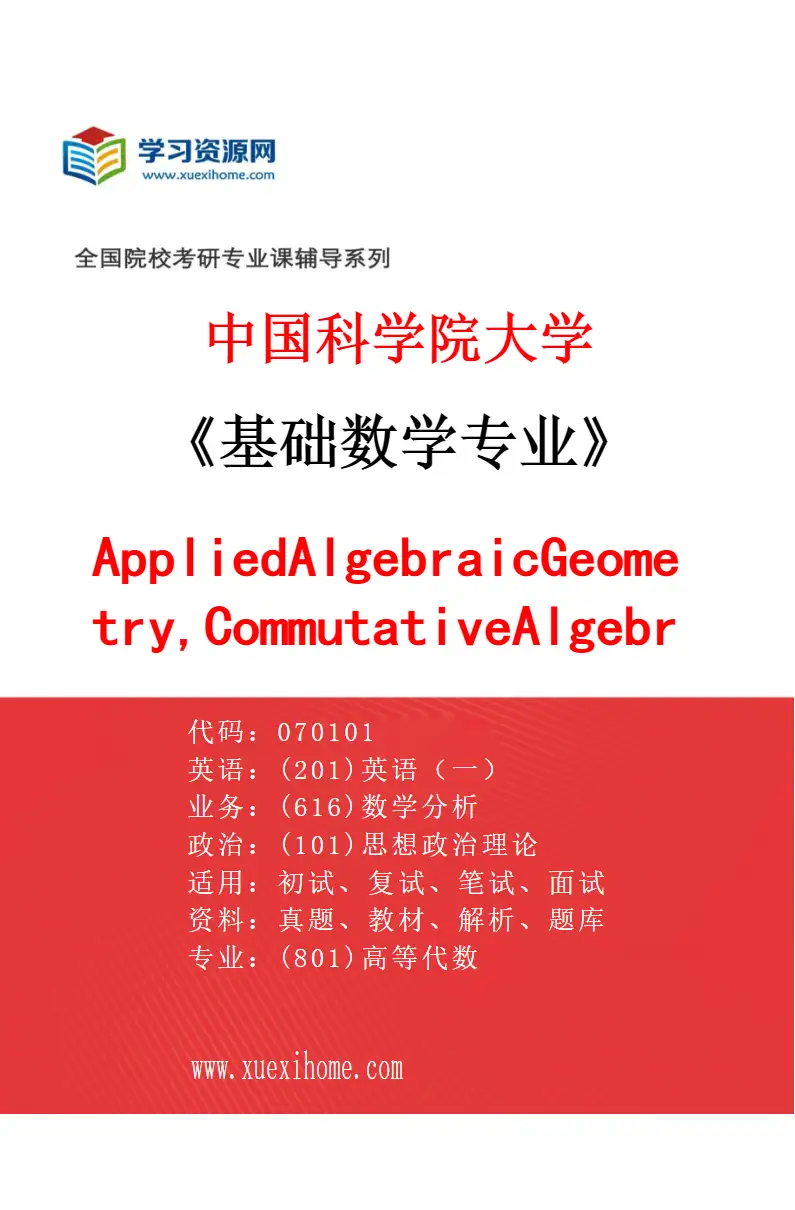 学习资源网
www.xuexihome.com

全国院校考研专业课辅导系列

中国科学院大学

《基础数学专业》

AppliedAlgebraicGeometry,CommutativeAlgebr

代码：070101
英语：(201)英语（一）
业务：(616)数学分析
政治：(101)思想政治理论
适用：初试、复试、笔试、面试
资料：真题、教材、解析、题库
专业：(801)高等代数

www.xuexihome.com